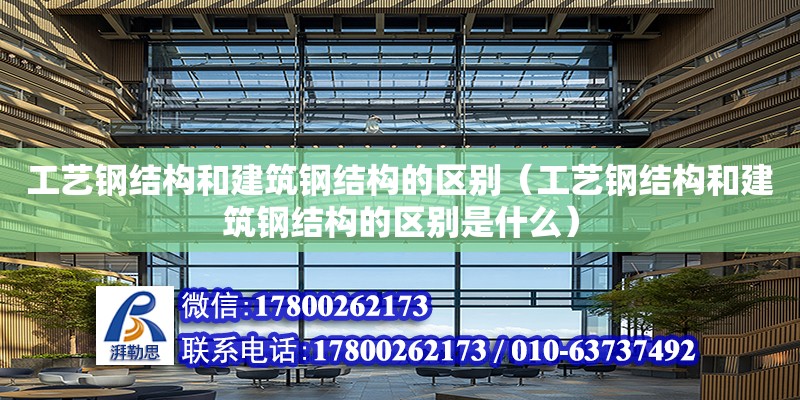 工艺钢结构和建筑钢结构的区别（工艺钢结构和建筑钢结构的区别是什么）

湃勒思

微信:17800262173

联系电话:17800262173 / 010-63737492